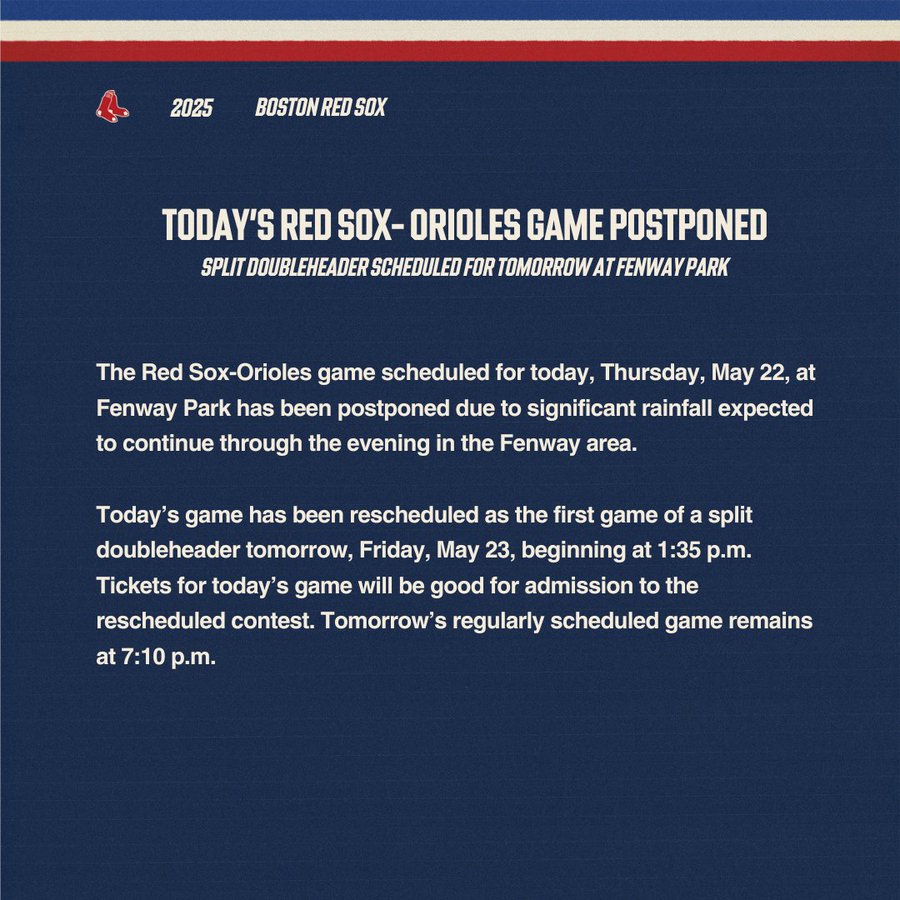 2025 BOSTON RED SOX

TODAY'S RED SOX- ORIOLES GAME POSTPONED

SPLIT DOUBLEHEADER SCHEDULED FOR TOMORROW AT FENWAY PARK

The Red Sox-Orioles game scheduled for today, Thursday, May 22, at Fenway Park has been postponed due to significant rainfall expected to continue through the evening in the Fenway area.

Today's game has been rescheduled as the first game of a split doubleheader tomorrow, Friday, May 23, beginning at 1:35 p.m. Tickets for today's game will be good for admission to the rescheduled contest. Tomorrow's regularly scheduled game remains at 7:10 p.m.